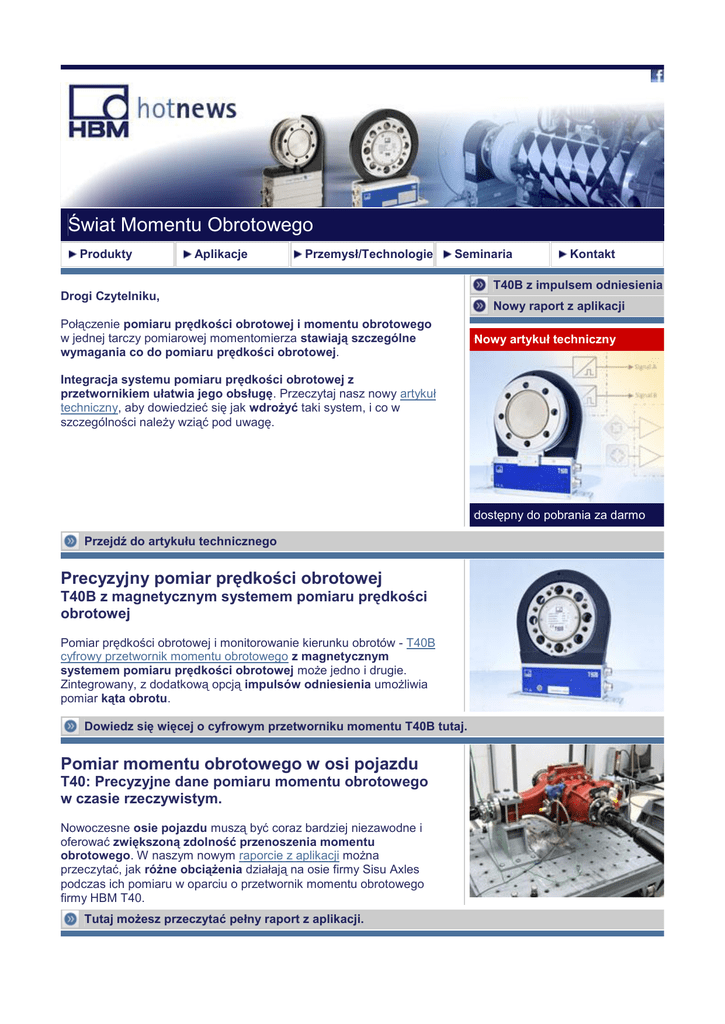 HBM hotnews

Świat Momentu Obrotowego

► Produkty
► Aplikacje
► Przemysł/Technologie
► Seminaria
► Kontakt

Drogi Czytelniku,

Połączenie pomiaru prędkości obrotowej i momentu obrotowego w jednej tarczy pomiarowej momentomierza stawiają szczególne wymagania co do pomiaru prędkości obrotowej.

Integracja systemu pomiaru prędkości obrotowej z przetwornikiem ułatwia jego obsługę. Przeczytaj nasz nowy artykuł techniczny, aby dowiedzieć się jak wdrożyć taki system, i co w szczególności należy wziąć pod uwagę.

T40B z impulsem odniesienia

Nowy raport z aplikacji

Nowy artykuł techniczny

dostępny do pobrania za darmo

Przejdź do artykułu technicznego

Precyzyjny pomiar prędkości obrotowej
T40B z magnetycznym systemem pomiaru prędkości obrotowej

Pomiar prędkości obrotowej i monitorowanie kierunku obrotów - T40B cyfrowy przetwornik momentu obrotowego z magnetycznym systemem pomiaru prędkości obrotowej może jedno i drugie. Zintegrowany, z dodatkową opcją impulsów odniesienia umożliwia pomiar kąta obrotu.

Dowiedz się więcej o cyfrowym przetworniku momentu T40B tutaj.

Pomiar momentu obrotowego w osi pojazdu
T40: Precyzyjne dane pomiaru momentu obrotowego w czasie rzeczywistym.

Nowoczesne osie pojazdu muszą być coraz bardziej niezawodne i oferować zwiększoną zdolność przenoszenia momentu obrotowego. W naszym nowym raporcie z aplikacji można przeczytać, jak różne obciążenia działają na osie firmy Sisu Axles podczas ich pomiaru w oparciu o przetwornik momentu obrotowego firmy HBM T40.

Tutaj możesz przeczytać pełny raport z aplikacji.